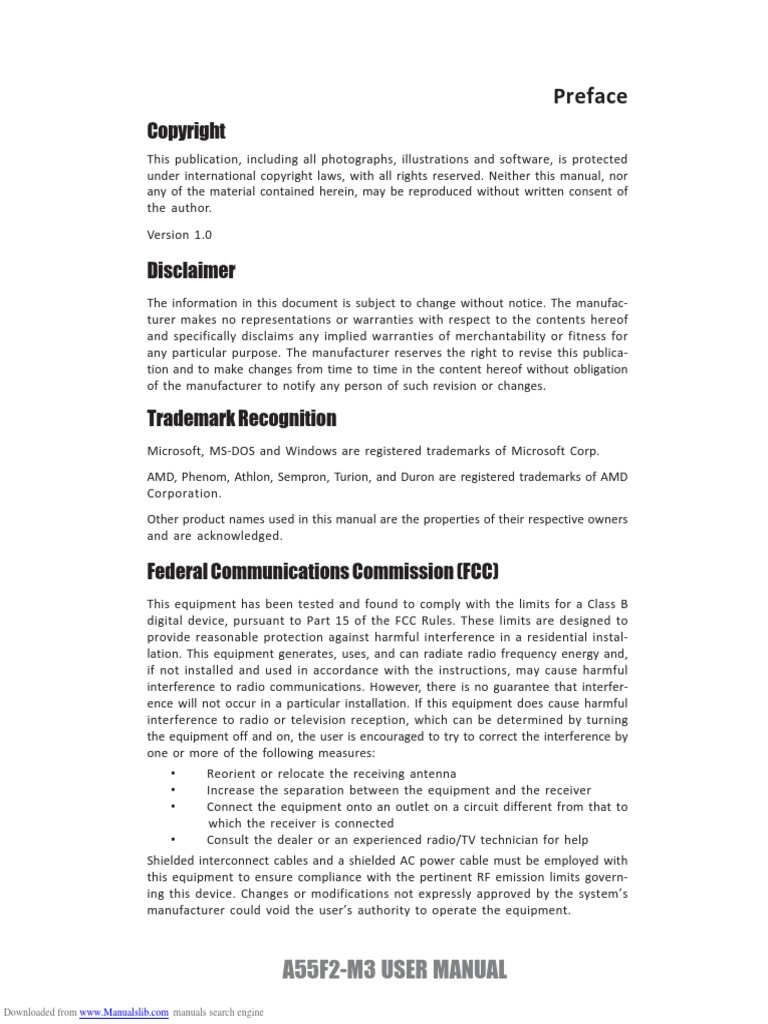 Preface

Copyright

This publication, including all photographs, illustrations and software, is protected under international copyright laws, with all rights reserved. Neither this manual, nor any of the material contained herein, may be reproduced without written consent of the author.

Version 1.0

Disclaimer

The information in this document is subject to change without notice. The manufacturer makes no representations or warranties with respect to the contents hereof and specifically disclaims any implied warranties of merchantability or fitness for any particular purpose. The manufacturer reserves the right to revise this publication and to make changes from time to time in the content hereof without obligation of the manufacturer to notify any person of such revision or changes.

Trademark Recognition

Microsoft, MS-DOS and Windows are registered trademarks of Microsoft Corp.

AMD, Phenom, Athlon, Sempron, Turion, and Duron are registered trademarks of AMD Corporation.

Other product names used in this manual are the properties of their respective owners and are acknowledged.

Federal Communications Commission (FCC)

This equipment has been tested and found to comply with the limits for a Class B digital device, pursuant to Part 15 of the FCC Rules. These limits are designed to provide reasonable protection against harmful interference in a residential installation. This equipment generates, uses, and can radiate radio frequency energy and, if not installed and used in accordance with the instructions, may cause harmful interference to radio communications. However, there is no guarantee that interference will not occur in a particular installation. If this equipment does cause harmful interference to radio or television reception, which can be determined by turning the equipment off and on, the user is encouraged to try to correct the interference by one or more of the following measures:

• Reorient or relocate the receiving antenna
• Increase the separation between the equipment and the receiver
• Connect the equipment onto an outlet on a circuit different from that to which the receiver is connected
• Consult the dealer or an experienced radio/TV technician for help

Shielded interconnect cables and a shielded AC power cable must be employed with this equipment to ensure compliance with the pertinent RF emission limits governing this device. Changes or modifications not expressly approved by the system's manufacturer could void the user's authority to operate the equipment.

A55F2-M3 USER MANUAL

Downloaded from www.Manualslib.com manuals search engine